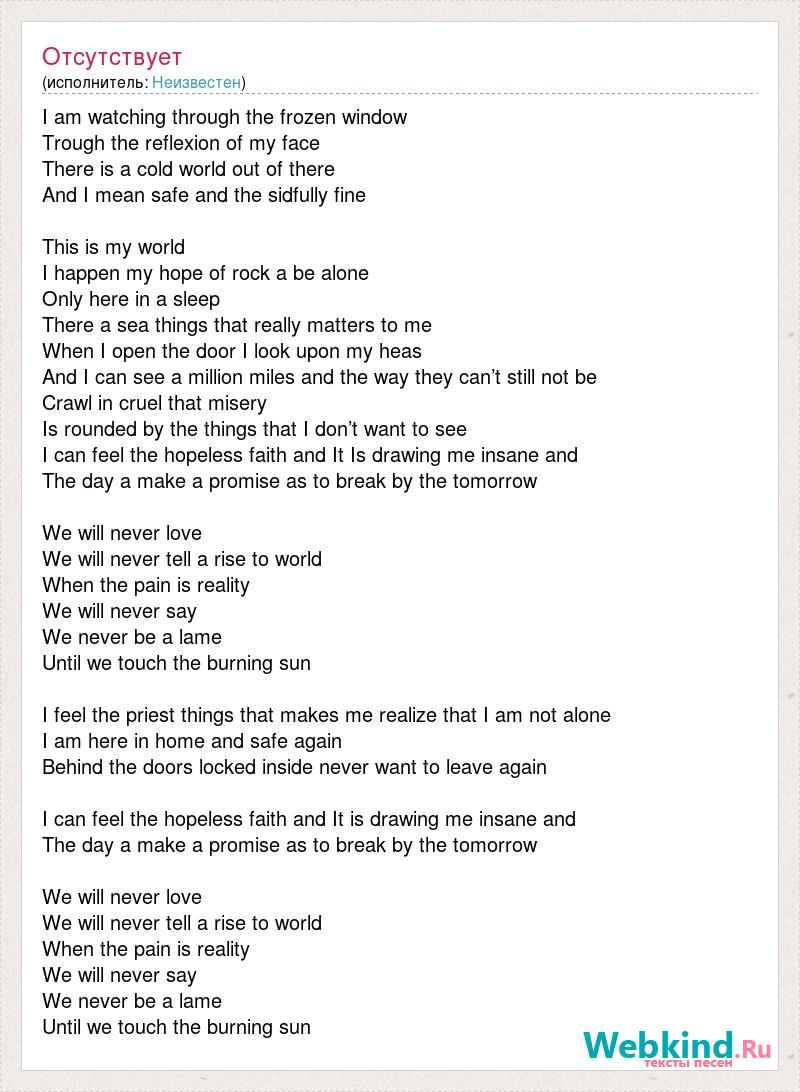 Отсутствует
(исполнитель: Неизвестен)

I am watching through the frozen window
Trough the reflexion of my face
There is a cold world out of there
And I mean safe and the sidfully fine

This is my world
I happen my hope of rock a be alone
Only here in a sleep
There a sea things that really matters to me
When I open the door I look upon my heas
And I can see a million miles and the way they can't still not be
Crawl in cruel that misery
Is rounded by the things that I don't want to see
I can feel the hopeless faith and It Is drawing me insane and
The day a make a promise as to break by the tomorrow

We will never love
We will never tell a rise to world
When the pain is reality
We will never say
We never be a lame
Until we touch the burning sun

I feel the priest things that makes me realize that I am not alone
I am here in home and safe again
Behind the doors locked inside never want to leave again

I can feel the hopeless faith and It is drawing me insane and
The day a make a promise as to break by the tomorrow

We will never love
We will never tell a rise to world
When the pain is reality
We will never say
We never be a lame
Until we touch the burning sun

Webkind.Ru
тексты песен